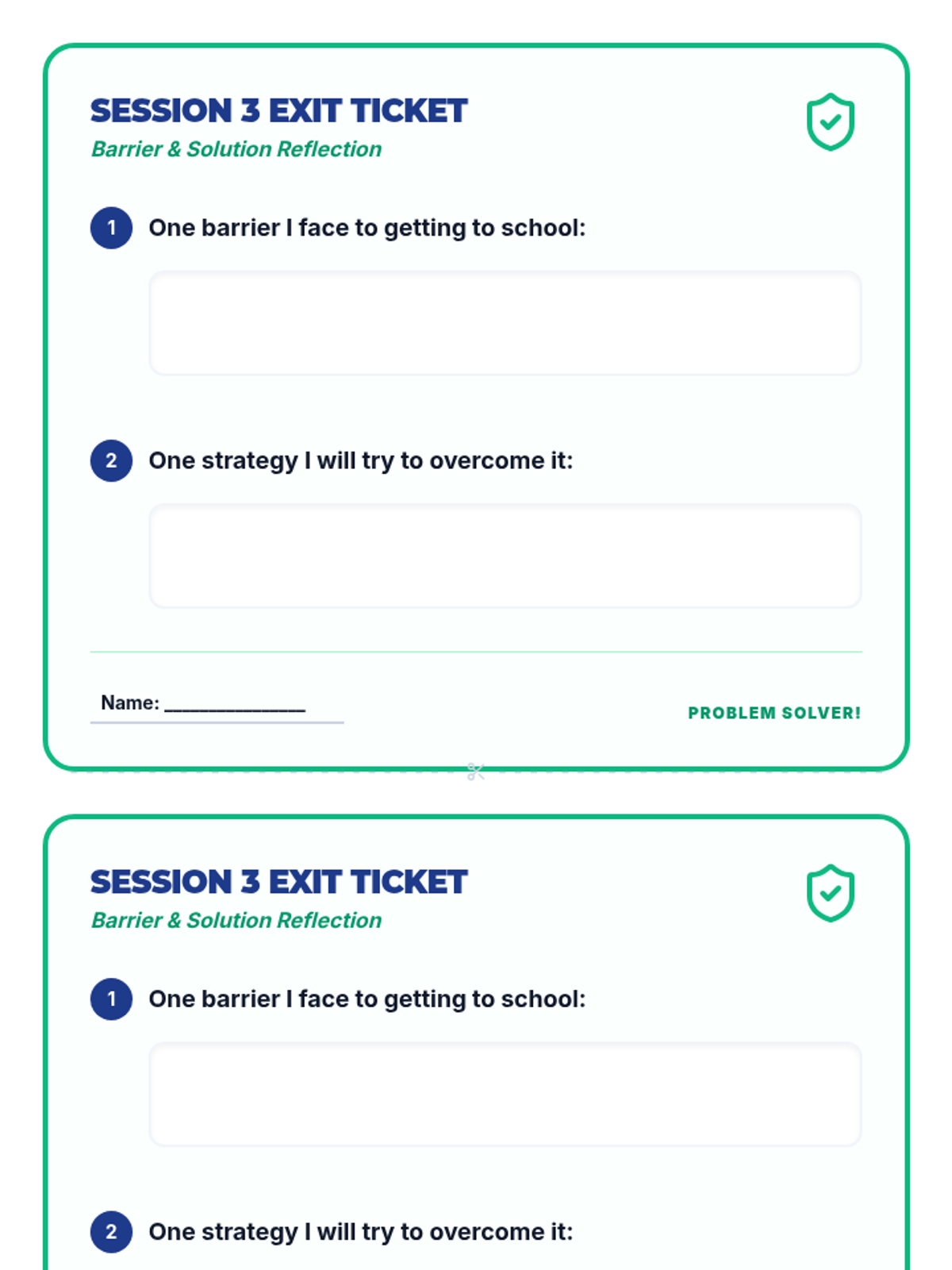 SESSION 3 EXIT TICKET
Barrier & Solution Reflection

1 One barrier I face to getting to school:

2 One strategy I will try to overcome it:

Name: ____

PROBLEM SOLVER!

SESSION 3 EXIT TICKET
Barrier & Solution Reflection

1 One barrier I face to getting to school:

2 One strategy I will try to overcome it: